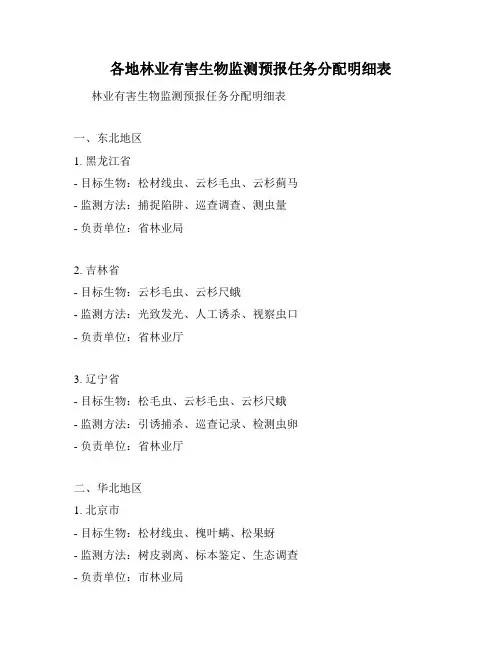 各地林业有害生物监测预报任务分配明细表

林业有害生物监测预报任务分配明细表

一、东北地区

1. 黑龙江省

- 目标生物：松材线虫、云杉毛虫、云杉蓟马

- 监测方法：捕捉陷阱、巡查调查、测虫量

- 负责单位：省林业局

2. 吉林省

- 目标生物：云杉毛虫、云杉尺蛾

- 监测方法：光致发光、人工诱杀、视察虫口

- 负责单位：省林业厅

3. 辽宁省

- 目标生物：松毛虫、云杉毛虫、云杉尺蛾

- 监测方法：引诱捕杀、巡查记录、检测虫卵

- 负责单位：省林业厅

二、华北地区

1. 北京市

- 目标生物：松材线虫、槐叶螨、松果蚜

- 监测方法：树皮剥离、标本鉴定、生态调查

- 负责单位：市林业局